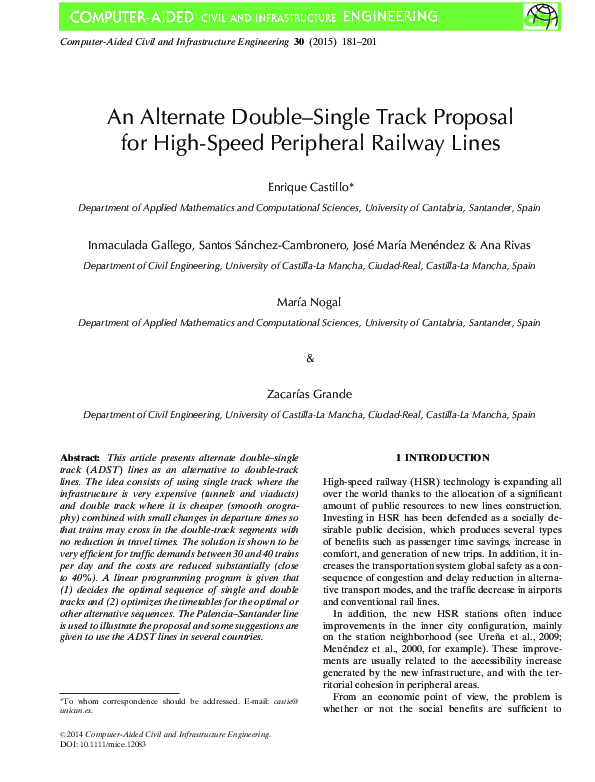 COMPUTER-AIDED CIVIL AND INFRASTRUCTURE ENGINEERING

Computer-Aided Civil and Infrastructure Engineering 30 (2015) 181–201

An Alternate Double–Single Track Proposal for High-Speed Peripheral Railway Lines

Enrique Castillo*

Department of Applied Mathematics and Computational Sciences, University of Cantabria, Santander, Spain

Inmaculada Gallego, Santos Sánchez-Cambronero, José María Menéndez & Ana Rivas

Department of Civil Engineering, University of Castilla-La Mancha, Ciudad-Real, Castilla-La Mancha, Spain

María Nogal

Department of Applied Mathematics and Computational Sciences, University of Cantabria, Santander, Spain

&

Zacarías Grande

Department of Civil Engineering, University of Castilla-La Mancha, Ciudad-Real, Castilla-La Mancha, Spain

Abstract: This article presents alternate double–single track (ADST) lines as an alternative to double-track lines. The idea consists of using single track where the infrastructure is very expensive (tunnels and viaducts) and double track where it is cheaper (smooth orography) combined with small changes in departure times so that trains may cross in the double-track segments with no reduction in travel times. The solution is shown to be very efficient for traffic demands between 30 and 40 trains per day and the costs are reduced substantially (close to 40%). A linear programming program is given that (1) decides the optimal sequence of single and double tracks and (2) optimizes the timetables for the optimal or other alternative sequences. The Palencia–Santander line is used to illustrate the proposal and some suggestions are given to use the ADST lines in several countries.

*To whom correspondence should be addressed. E-mail: castie@unican.es.

© 2014 Computer-Aided Civil and Infrastructure Engineering.
DOI: 10.1111/mice.12083

1 INTRODUCTION

High-speed railway (HSR) technology is expanding all over the world thanks to the allocation of a significant amount of public resources to new lines construction. Investing in HSR has been defended as a socially desirable public decision, which produces several types of benefits such as passenger time savings, increase in comfort, and generation of new trips. In addition, it increases the transportation system global safety as a consequence of congestion and delay reduction in alternative transport modes, and the traffic decrease in airports and conventional rail lines.

In addition, the new HSR stations often induce improvements in the inner city configuration, mainly on the station neighborhood (see Ureña et al., 2009; Menéndez et al., 2000, for example). These improvements are usually related to the accessibility increase generated by the new infrastructure, and with the territorial cohesion in peripheral areas.

From an economic point of view, the problem is whether or not the social benefits are sufficient to